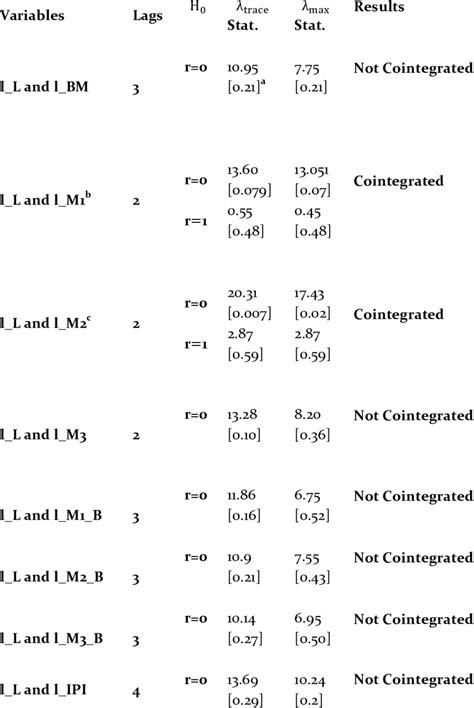 | Variables | Lags | $H_0$ | $\lambda_{trace}$ Stat. | $\lambda_{max}$ Stat. | Results |
|---|---|---|---|---|---|
| l_L and l_BM | 3 | r=0 | 10.95 [0.21]$^a$ | 7.75 [0.21] | Not Cointegrated |
| l_L and l_M1$^b$ | 2 | r=0 | 13.60 [0.079] | 13.051 [0.07] | Cointegrated |
| | | r=1 | 0.55 [0.48] | 0.45 [0.48] | |
| l_L and l_M2$^c$ | 2 | r=0 | 20.31 [0.007] | 17.43 [0.02] | Cointegrated |
| | | r=1 | 2.87 [0.59] | 2.87 [0.59] | |
| l_L and l_M3 | 2 | r=0 | 13.28 [0.10] | 8.20 [0.36] | Not Cointegrated |
| l_L and l_M1_B | 3 | r=0 | 11.86 [0.16] | 6.75 [0.52] | Not Cointegrated |
| l_L and l_M2_B | 3 | r=0 | 10.9 [0.21] | 7.55 [0.43] | Not Cointegrated |
| l_L and l_M3_B | 3 | r=0 | 10.14 [0.27] | 6.95 [0.50] | Not Cointegrated |
| l_L and l_IPI | 4 | r=0 | 13.69 [0.29] | 10.24 [0.2] | Not Cointegrated |